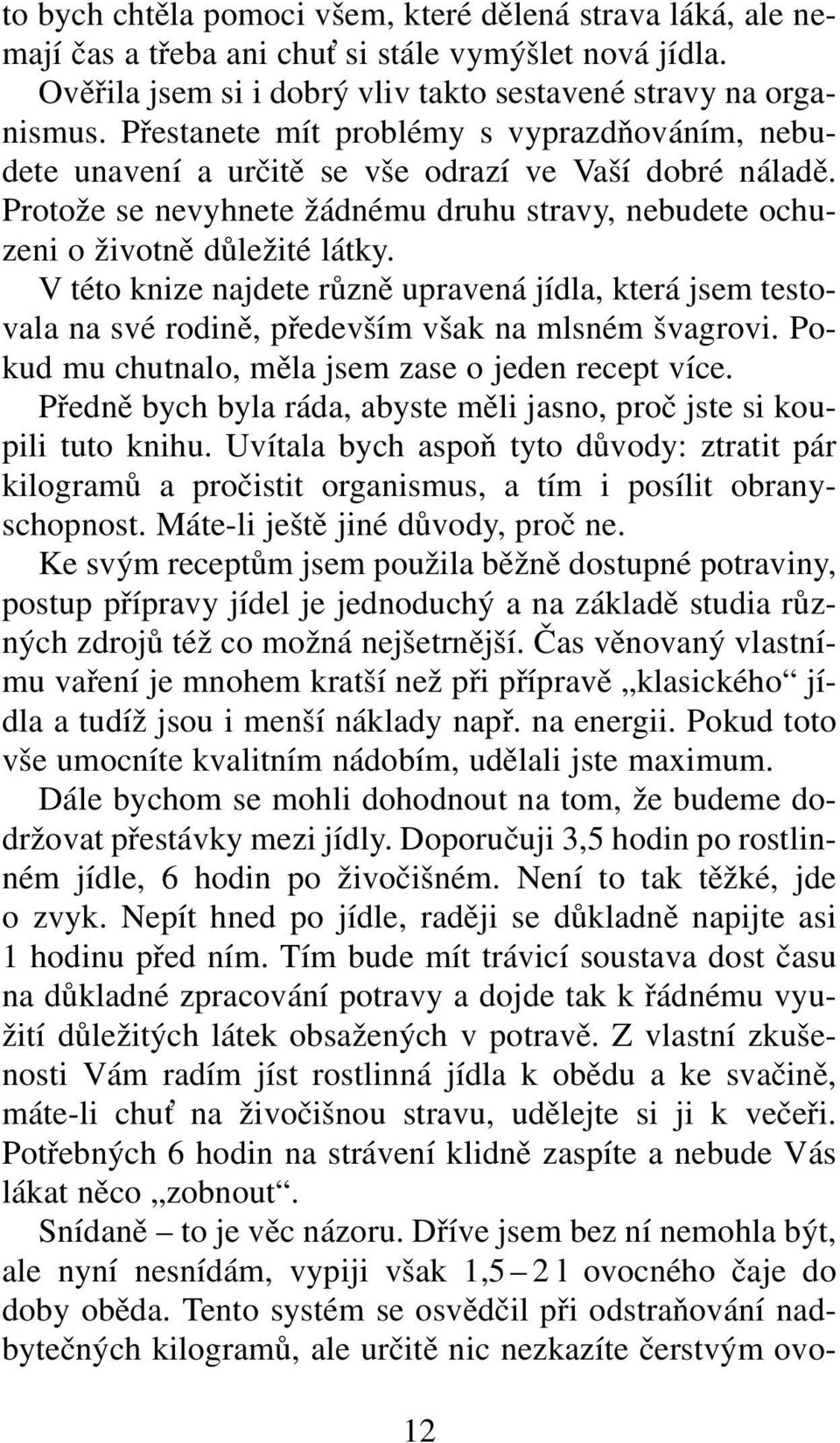 to bych chtěla pomoci všem, které dělená strava láká, ale nemají čas a třeba ani chuť si stále vymýšlet nová jídla.

Ověřila jsem si i dobrý vliv takto sestavené stravy na organismus. Přestanete mít problémy s vyprazdňováním, nebudete unavení a určitě se vše odrazí ve Vaší dobré náladě. Protože se nevyhnete žádnému druhu stravy, nebudete ochuzeni o životně důležité látky.

V této knize najdete různě upravená jídla, která jsem testovala na své rodině, především však na mlsném švagrovi. Pokud mu chutnalo, měla jsem zase o jeden recept více.

Předně bych byla ráda, abyste měli jasno, proč jste si koupili tuto knihu. Uvítala bych aspoň tyto důvody: ztratit pár kilogramů a pročistit organismus, a tím i posílit obranyschopnost. Máte-li ještě jiné důvody, proč ne.

Ke svým receptům jsem použila běžně dostupné potraviny, postup přípravy jídel je jednoduchý a na základě studia různých zdrojů též co možná nejšetrnější. Čas věnovaný vlastnímu vaření je mnohem kratší než při přípravě „klasického“ jídla a tudíž jsou i menší náklady např. na energii. Pokud toto vše umocníte kvalitním nádobím, udělali jste maximum.

Dále bychom se mohli dohodnout na tom, že budeme dodržovat přestávky mezi jídly. Doporučuji 3,5 hodin po rostlinném jídle, 6 hodin po živočišném. Není to tak těžké, jde o zvyk. Nepít hned po jídle, raději se důkladně napijte asi 1 hodinu před ním. Tím bude mít trávicí soustava dost času na důkladné zpracování potravy a dojde tak k řádnému využití důležitých látek obsažených v potravě. Z vlastní zkušenosti Vám radím jíst rostlinná jídla k obědu a ke svačině, máte-li chuť na živočišnou stravu, udělejte si ji k večeři. Potřebných 6 hodin na strávení klidně zaspíte a nebude Vás lákat něco „zobnout“.

Snídaně – to je věc názoru. Dříve jsem bez ní nemohla být, ale nyní nesnídám, vypiji však 1,5 – 2 l ovocného čaje do doby oběda. Tento systém se osvědčil při odstraňování nadbytečných kilogramů, ale určitě nic nezkazíte čerstvým ovo-

12